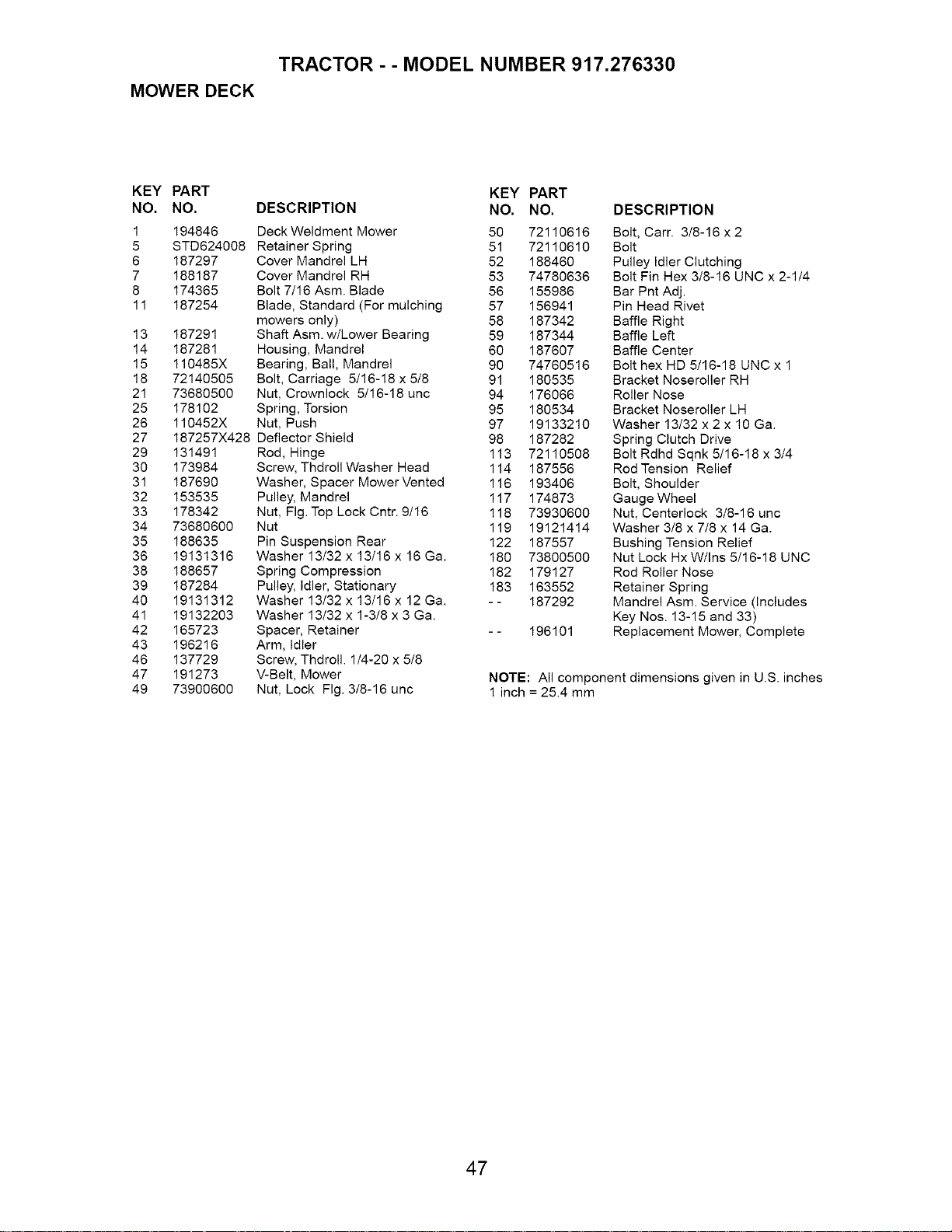 TRACTOR - - MODEL NUMBER 917.276330

MOWER DECK

| KEY NO. | PART NO. | DESCRIPTION |
|---|---|---|
| 1 | 194846 | Deck Weldment Mower |
| 5 | STD624008 | Retainer Spring |
| 6 | 187297 | Cover Mandrel LH |
| 7 | 188187 | Cover Mandrel RH |
| 8 | 174365 | Bolt 7/16 Asm. Blade |
| 11 | 187254 | Blade, Standard (For mulching mowers only) |
| 13 | 187291 | Shaft Asm. w/Lower Bearing |
| 14 | 187281 | Housing, Mandrel |
| 15 | 110485X | Bearing, Ball, Mandrel |
| 18 | 72140505 | Bolt, Carriage 5/16-18 x 5/8 |
| 21 | 73680500 | Nut, Crownlock 5/16-18 unc |
| 25 | 178102 | Spring, Torsion |
| 26 | 110452X | Nut, Push |
| 27 | 187257X428 | Deflector Shield |
| 29 | 131491 | Rod, Hinge |
| 30 | 173984 | Screw, Thdroll Washer Head |
| 31 | 187690 | Washer, Spacer Mower Vented |
| 32 | 153535 | Pulley, Mandrel |
| 33 | 178342 | Nut, Flg. Top Lock Cntr. 9/16 |
| 34 | 73680600 | Nut |
| 35 | 188635 | Pin Suspension Rear |
| 36 | 19131316 | Washer 13/32 x 13/16 x 16 Ga. |
| 38 | 188657 | Spring Compression |
| 39 | 187284 | Pulley, Idler, Stationary |
| 40 | 19131312 | Washer 13/32 x 13/16 x 12 Ga. |
| 41 | 19132203 | Washer 13/32 x 1-3/8 x 3 Ga. |
| 42 | 165723 | Spacer, Retainer |
| 43 | 196216 | Arm, Idler |
| 46 | 137729 | Screw, Thdroll. 1/4-20 x 5/8 |
| 47 | 191273 | V-Belt, Mower |
| 49 | 73900600 | Nut, Lock Flg. 3/8-16 unc |

| KEY NO. | PART NO. | DESCRIPTION |
|---|---|---|
| 50 | 72110616 | Bolt, Carr. 3/8-16 x 2 |
| 51 | 72110610 | Bolt |
| 52 | 188460 | Pulley Idler Clutching |
| 53 | 74780636 | Bolt Fin Hex 3/8-16 UNC x 2-1/4 |
| 56 | 155986 | Bar Pnt Adj. |
| 57 | 156941 | Pin Head Rivet |
| 58 | 187342 | Baffle Right |
| 59 | 187344 | Baffle Left |
| 60 | 187607 | Baffle Center |
| 90 | 74760516 | Bolt hex HD 5/16-18 UNC x 1 |
| 91 | 180535 | Bracket Noseroller RH |
| 94 | 176066 | Roller Nose |
| 95 | 180534 | Bracket Noseroller LH |
| 97 | 19133210 | Washer 13/32 x 2 x 10 Ga. |
| 98 | 187282 | Spring Clutch Drive |
| 113 | 72110508 | Bolt Rdhd Sqnk 5/16-18 x 3/4 |
| 114 | 187556 | Rod Tension Relief |
| 116 | 193406 | Bolt, Shoulder |
| 117 | 174873 | Gauge Wheel |
| 118 | 73930600 | Nut, Centerlock 3/8-16 unc |
| 119 | 19121414 | Washer 3/8 x 7/8 x 14 Ga. |
| 122 | 187557 | Bushing Tension Relief |
| 180 | 73800500 | Nut Lock Hx W/Ins 5/16-18 UNC |
| 182 | 179127 | Rod Roller Nose |
| 183 | 163552 | Retainer Spring |
| - - | 187292 | Mandrel Asm. Service (Includes Key Nos. 13-15 and 33) |
| - - | 196101 | Replacement Mower, Complete |

NOTE: All component dimensions given in U.S. inches
1 inch = 25.4 mm

47